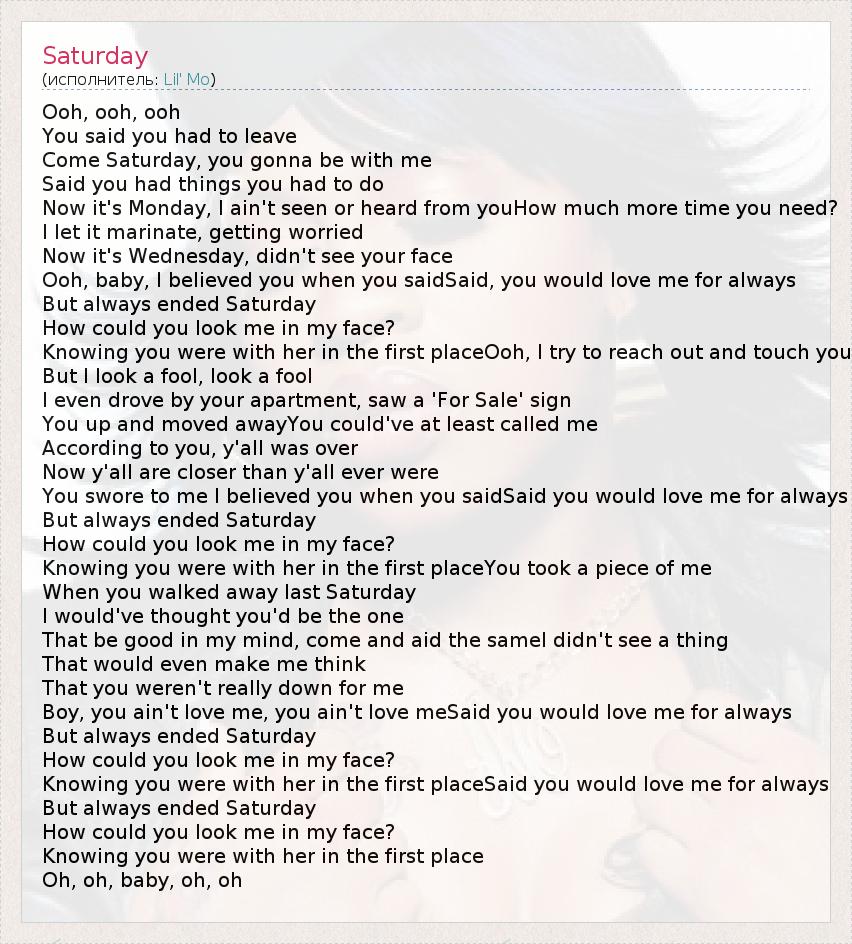 Saturday
(исполнитель: Lil' Mo)

Ooh, ooh, ooh
You said you had to leave
Come Saturday, you gonna be with me
Said you had things you had to do
Now it's Monday, I ain't seen or heard from youHow much more time you need?
I let it marinate, getting worried
Now it's Wednesday, didn't see your face
Ooh, baby, I believed you when you saidSaid, you would love me for always
But always ended Saturday
How could you look me in my face?
Knowing you were with her in the first placeOoh, I try to reach out and touch you
But I look a fool, look a fool
I even drove by your apartment, saw a 'For Sale' sign
You up and moved awayYou could've at least called me
According to you, y'all was over
Now y'all are closer than y'all ever were
You swore to me I believed you when you saidSaid you would love me for always
But always ended Saturday
How could you look me in my face?
Knowing you were with her in the first placeYou took a piece of me
When you walked away last Saturday
I would've thought you'd be the one
That be good in my mind, come and aid the sameI didn't see a thing
That would even make me think
That you weren't really down for me
Boy, you ain't love me, you ain't love meSaid you would love me for always
But always ended Saturday
How could you look me in my face?
Knowing you were with her in the first placeSaid you would love me for always
But always ended Saturday
How could you look me in my face?
Knowing you were with her in the first place
Oh, oh, baby, oh, oh